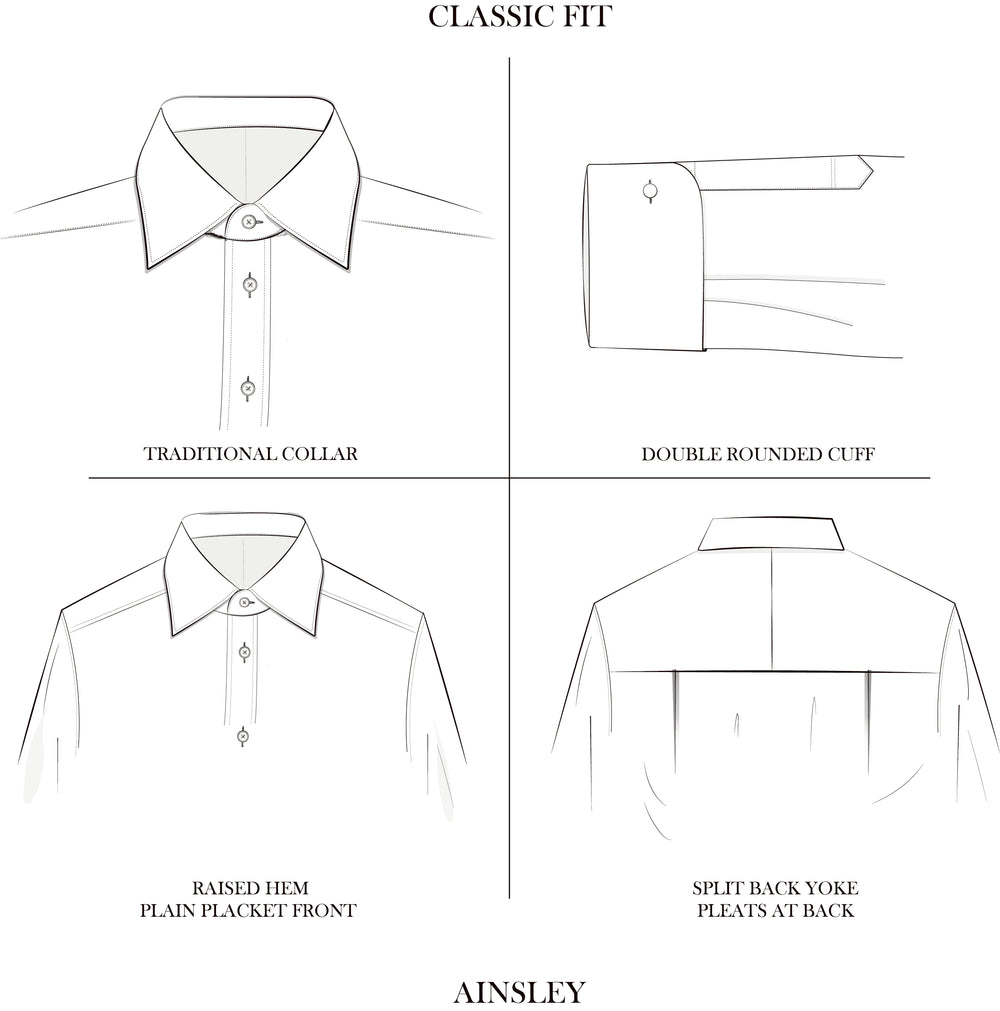 CLASSIC FIT

TRADITIONAL COLLAR

DOUBLE ROUNDED CUFF

RAISED HEM
PLAIN PLACKET FRONT

SPLIT BACK YOKE
PLEATS AT BACK

AINSLEY